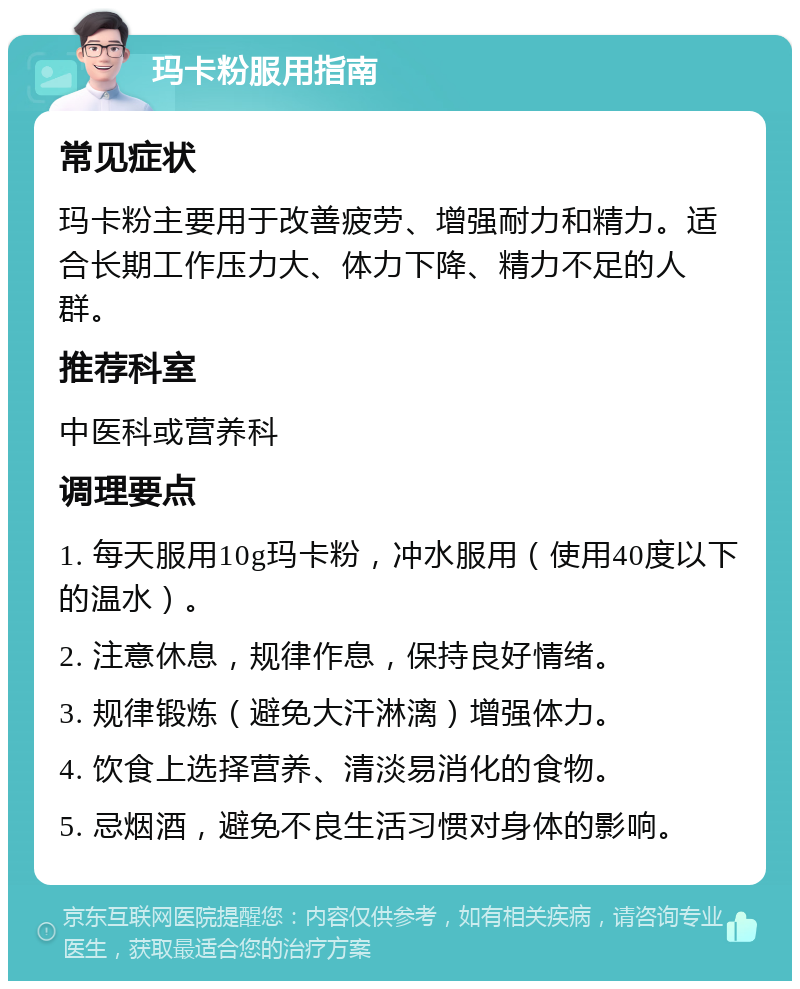 玛卡粉服用指南

常见症状

玛卡粉主要用于改善疲劳、增强耐力和精力。适合长期工作压力大、体力下降、精力不足的人群。

推荐科室

中医科或营养科

调理要点

1. 每天服用10g玛卡粉，冲水服用（使用40度以下的温水）。

2. 注意休息，规律作息，保持良好情绪。

3. 规律锻炼（避免大汗淋漓）增强体力。

4. 饮食上选择营养、清淡易消化的食物。

5. 忌烟酒，避免不良生活习惯对身体的影响。

京东互联网医院提醒您：内容仅供参考，如有相关疾病，请咨询专业医生，获取最适合您的治疗方案